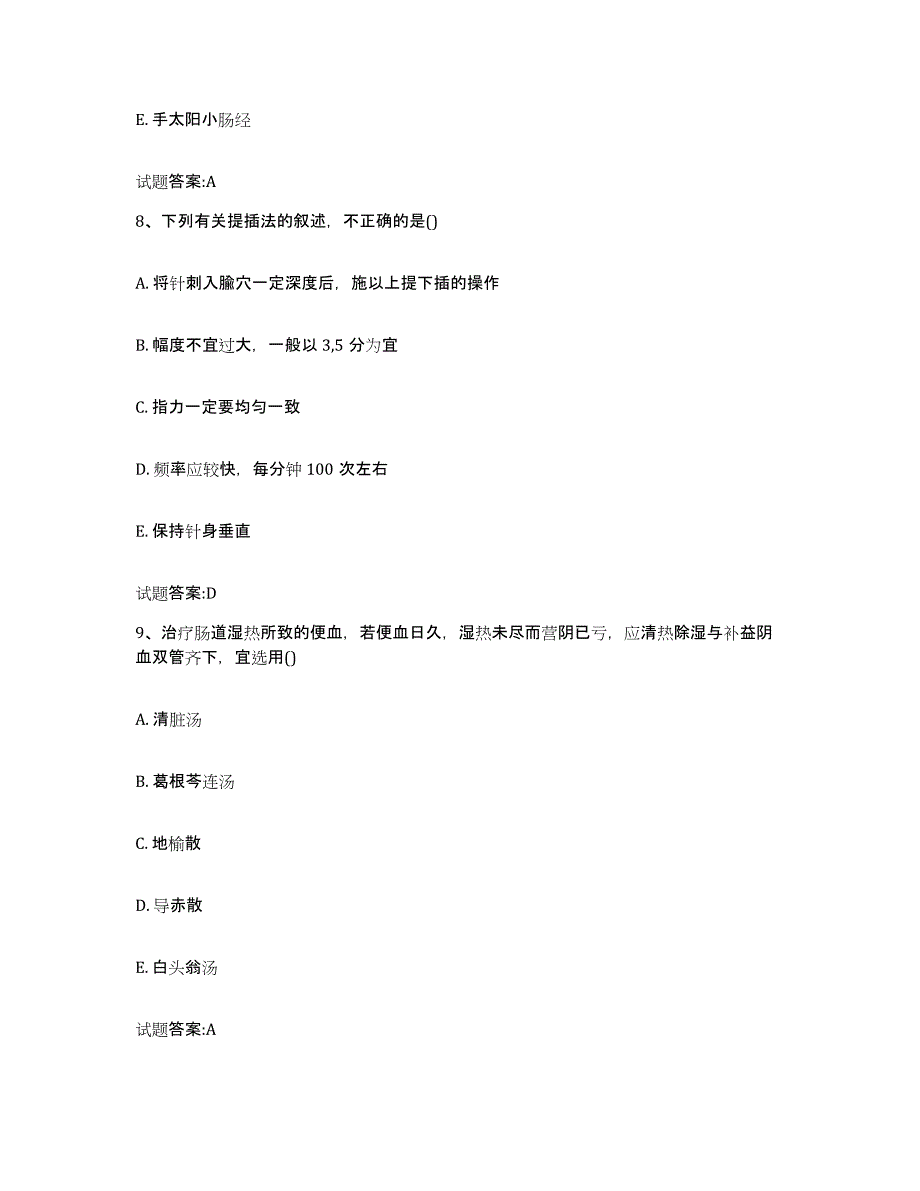 E. 手太阳小肠经

试题答案:A

8、下列有关提插法的叙述，不正确的是()

A. 将针刺入腧穴一定深度后，施以上提下插的操作

B. 幅度不宜过大，一般以 3,5 分为宜

C. 指力一定要均匀一致

D. 频率应较快，每分钟 100 次左右

E. 保持针身垂直

试题答案:D

9、治疗肠道湿热所致的便血，若便血日久，湿热未尽而营阴已亏，应清热除湿与补益阴血双管齐下，宜选用()

A. 清脏汤

B. 葛根芩连汤

C. 地榆散

D. 导赤散

E. 白头翁汤

试题答案:A